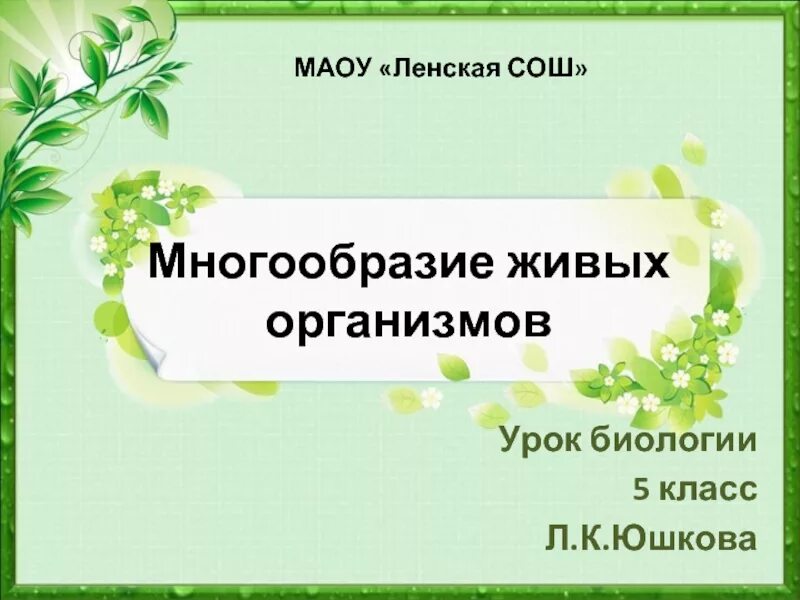 МАОУ «Ленская СОШ»

Многообразие живых организмов

Урок биологии
5 класс
Л.К.Юшкова